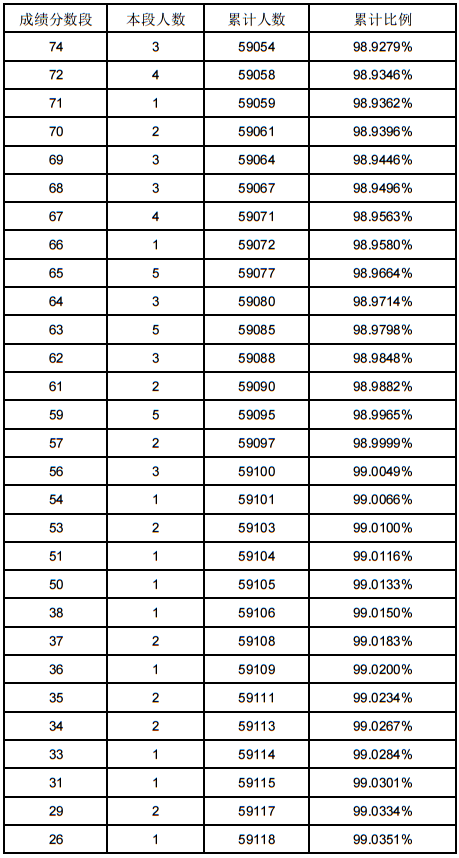 | 成绩分数段 | 本段人数 | 累计人数 | 累计比例 |
|---|---|---|---|
| 74 | 3 | 59054 | 98.9279% |
| 72 | 4 | 59058 | 98.9346% |
| 71 | 1 | 59059 | 98.9362% |
| 70 | 2 | 59061 | 98.9396% |
| 69 | 3 | 59064 | 98.9446% |
| 68 | 3 | 59067 | 98.9496% |
| 67 | 4 | 59071 | 98.9563% |
| 66 | 1 | 59072 | 98.9580% |
| 65 | 5 | 59077 | 98.9664% |
| 64 | 3 | 59080 | 98.9714% |
| 63 | 5 | 59085 | 98.9798% |
| 62 | 3 | 59088 | 98.9848% |
| 61 | 2 | 59090 | 98.9882% |
| 59 | 5 | 59095 | 98.9965% |
| 57 | 2 | 59097 | 98.9999% |
| 56 | 3 | 59100 | 99.0049% |
| 54 | 1 | 59101 | 99.0066% |
| 53 | 2 | 59103 | 99.0100% |
| 51 | 1 | 59104 | 99.0116% |
| 50 | 1 | 59105 | 99.0133% |
| 38 | 1 | 59106 | 99.0150% |
| 37 | 2 | 59108 | 99.0183% |
| 36 | 1 | 59109 | 99.0200% |
| 35 | 2 | 59111 | 99.0234% |
| 34 | 2 | 59113 | 99.0267% |
| 33 | 1 | 59114 | 99.0284% |
| 31 | 1 | 59115 | 99.0301% |
| 29 | 2 | 59117 | 99.0334% |
| 26 | 1 | 59118 | 99.0351% |